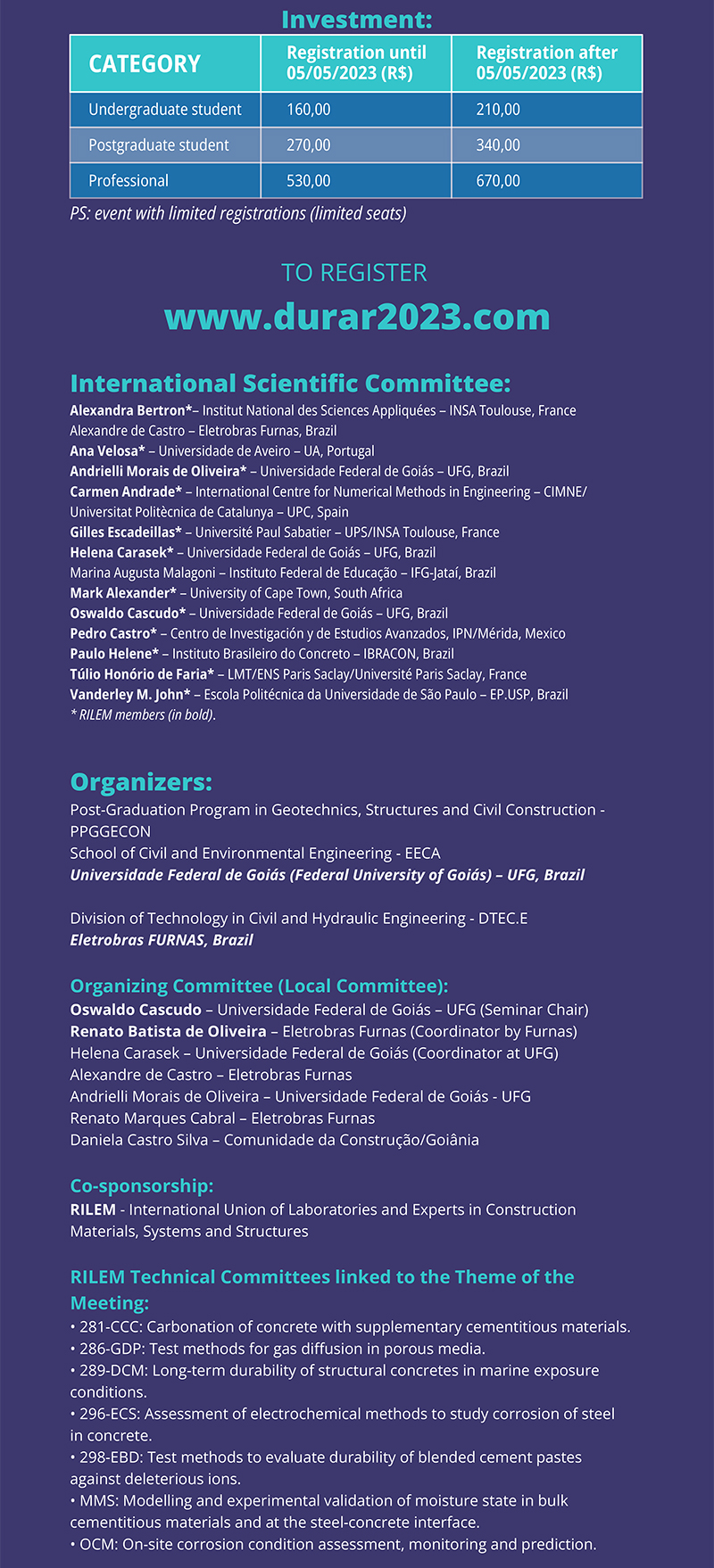 Investment:

| CATEGORY | Registration until 05/05/2023 (R$) | Registration after 05/05/2023 (R$) |
|---|---|---|
| Undergraduate student | 160,00 | 210,00 |
| Postgraduate student | 270,00 | 340,00 |
| Professional | 530,00 | 670,00 |

PS: event with limited registrations (limited seats)

TO REGISTER
www.durar2023.com

International Scientific Committee:
Alexandra Bertron*– Institut National des Sciences Appliquées – INSA Toulouse, France
Alexandre de Castro – Eletrobras Furnas, Brazil
Ana Velosa* – Universidade de Aveiro – UA, Portugal
Andrielli Morais de Oliveira* – Universidade Federal de Goiás – UFG, Brazil
Carmen Andrade* – International Centre for Numerical Methods in Engineering – CIMNE/ Universitat Politècnica de Catalunya – UPC, Spain
Gilles Escadeillas* – Université Paul Sabatier – UPS/INSA Toulouse, France
Helena Carasek* – Universidade Federal de Goiás – UFG, Brazil
Marina Augusta Malagoni – Instituto Federal de Educação – IFG-Jataí, Brazil
Mark Alexander* – University of Cape Town, South Africa
Oswaldo Cascudo* – Universidade Federal de Goiás – UFG, Brazil
Pedro Castro* – Centro de Investigación y de Estudios Avanzados, IPN/Mérida, Mexico
Paulo Helene* – Instituto Brasileiro do Concreto – IBRACON, Brazil
Túlio Honório de Faria* – LMT/ENS Paris Saclay/Université Paris Saclay, France
Vanderley M. John* – Escola Politécnica da Universidade de São Paulo – EP.USP, Brazil
* RILEM members (in bold).

Organizers:
Post-Graduation Program in Geotechnics, Structures and Civil Construction - PPGGECON
School of Civil and Environmental Engineering - EECA
Universidade Federal de Goiás (Federal University of Goiás) – UFG, Brazil

Division of Technology in Civil and Hydraulic Engineering - DTEC.E
Eletrobras FURNAS, Brazil

Organizing Committee (Local Committee):
Oswaldo Cascudo – Universidade Federal de Goiás – UFG (Seminar Chair)
Renato Batista de Oliveira – Eletrobras Furnas (Coordinator by Furnas)
Helena Carasek – Universidade Federal de Goiás (Coordinator at UFG)
Alexandre de Castro – Eletrobras Furnas
Andrielli Morais de Oliveira – Universidade Federal de Goiás - UFG
Renato Marques Cabral – Eletrobras Furnas
Daniela Castro Silva – Comunidade da Construção/Goiânia

Co-sponsorship:
RILEM - International Union of Laboratories and Experts in Construction Materials, Systems and Structures

RILEM Technical Committees linked to the Theme of the Meeting:
• 281-CCC: Carbonation of concrete with supplementary cementitious materials.
• 286-GDP: Test methods for gas diffusion in porous media.
• 289-DCM: Long-term durability of structural concretes in marine exposure conditions.
• 296-ECS: Assessment of electrochemical methods to study corrosion of steel in concrete.
• 298-EBD: Test methods to evaluate durability of blended cement pastes against deleterious ions.
• MMS: Modelling and experimental validation of moisture state in bulk cementitious materials and at the steel-concrete interface.
• OCM: On-site corrosion condition assessment, monitoring and prediction.